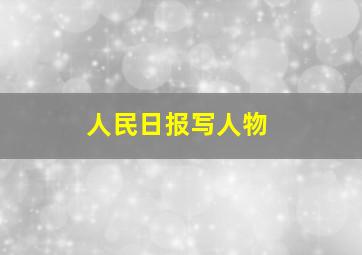 人民日报写人物